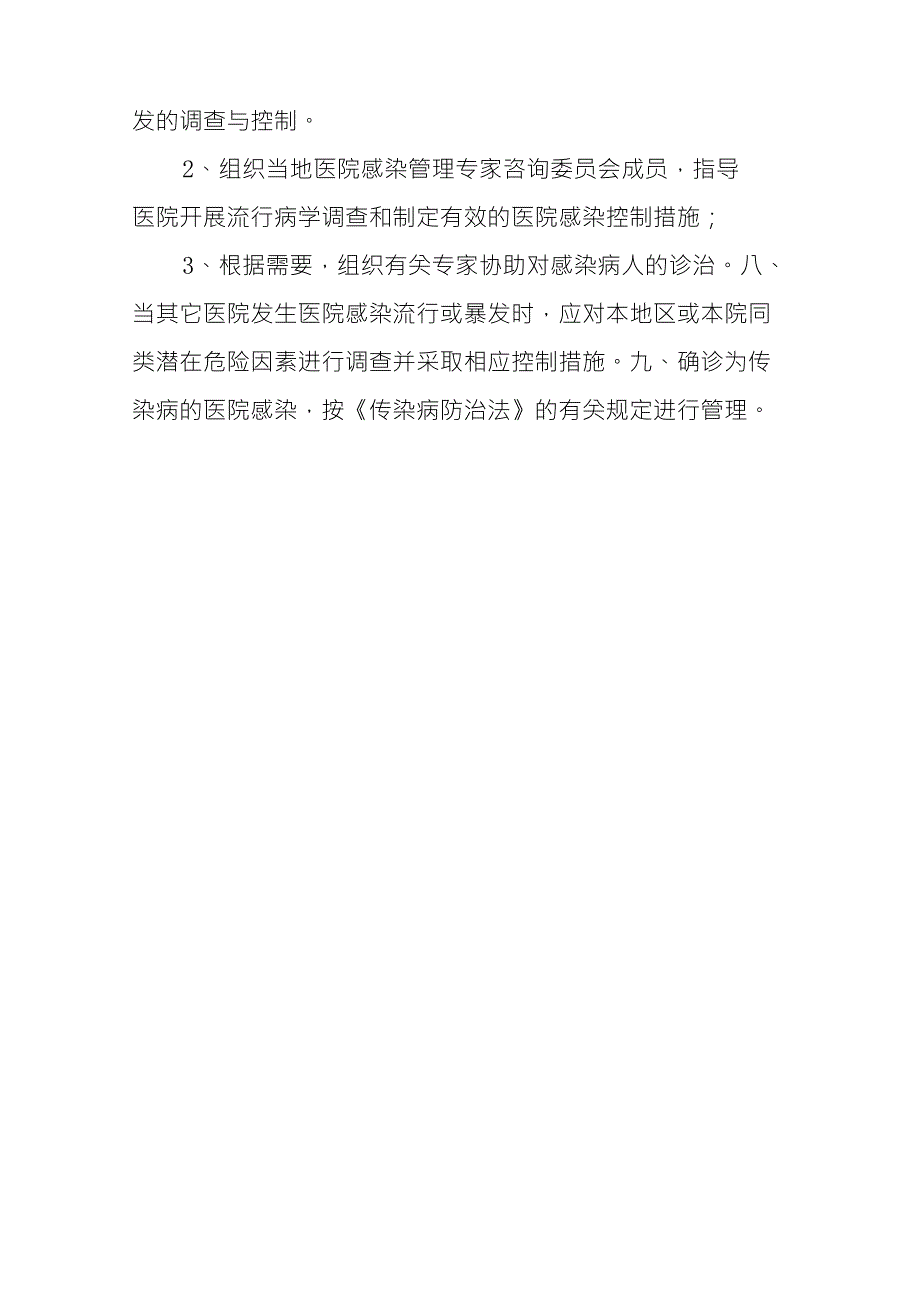 发的调查与控制。

2、组织当地医院感染管理专家咨询委员会成员，指导医院开展流行病学调查和制定有效的医院感染控制措施；

3、根据需要，组织有关专家协助对感染病人的诊治。八、当其它医院发生医院感染流行或暴发时，应对本地区或本院同类潜在危险因素进行调查并采取相应控制措施。九、确诊为传染病的医院感染，按《传染病防治法》的有关规定进行管理。